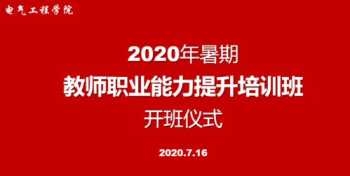 电气工程学院

2020年暑期

教师职业能力提升培训班

开班仪式

2020.7.16